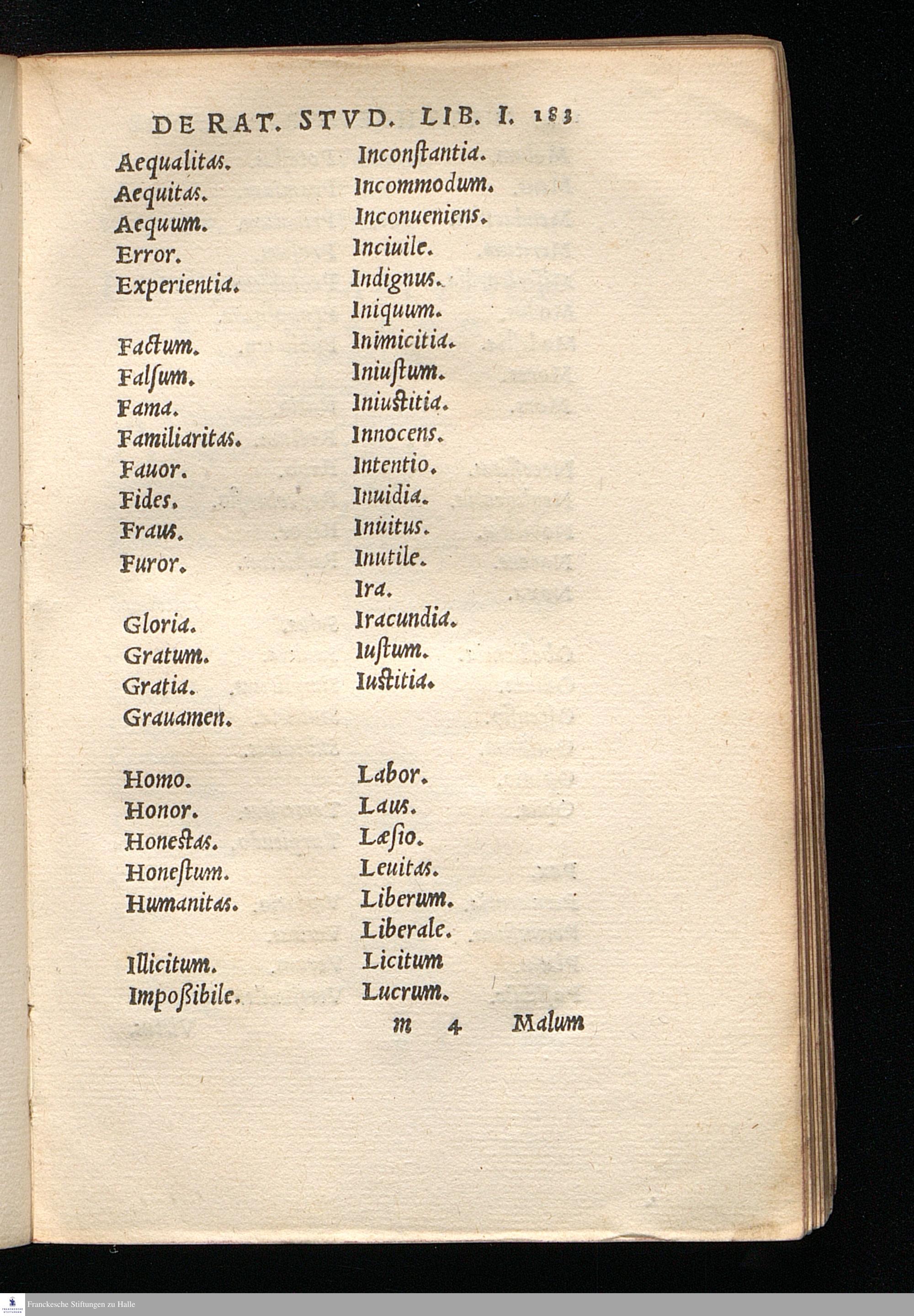 DE RAT. STVD. LIB. I. 183

Aequalitas.
Aequitas.
Aequum.
Error.
Experientia.

Factum.
Falsum.
Fama.
Familiaritas.
Fauor.
Fides.
Fraus.
Furor.

Gloria.
Gratum.
Gratia.
Grauamen.

Homo.
Honor.
Honestas.
Honestum.
Humanitas.

Illicitum.
Impoßibile.

Inconstantia.
Incommodum.
Inconueniens.
Inciuile.
Indignus.
Iniquum.
Inimicitia.
Iniustum.
Iniustitia.
Innocens.
Intentio.
Inuidia.
Inuitus.
Inutile.
Ira.
Iracundia.
Iustum.
Iustitia.

Labor.
Laus.
Læsio.
Leuitas.
Liberum.
Liberale.
Licitum
Lucrum.

m 4 Malum

Franckesche Stiftungen zu Halle